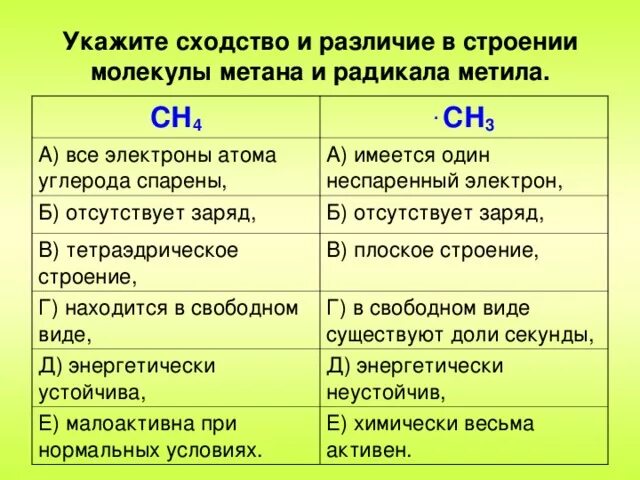 Укажите сходство и различие в строении молекулы метана и радикала метила.

| $CH_4$ | $\cdot CH_3$ |
|---|---|
| А) все электроны атома углерода спарены, | А) имеется один неспаренный электрон, |
| Б) отсутствует заряд, | Б) отсутствует заряд, |
| В) тетраэдрическое строение, | В) плоское строение, |
| Г) находится в свободном виде, | Г) в свободном виде существуют доли секунды, |
| Д) энергетически устойчива, | Д) энергетически неустойчив, |
| Е) малоактивна при нормальных условиях. | Е) химически весьма активен. |